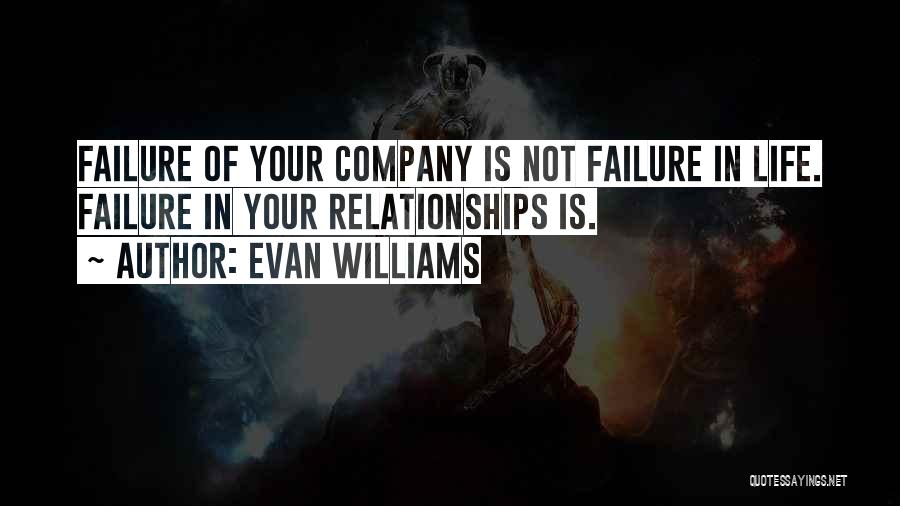 FAILURE OF YOUR COMPANY IS NOT FAILURE IN LIFE. FAILURE IN YOUR RELATIONSHIPS IS.
~ AUTHOR: EVAN WILLIAMS

QUOTESSAYINGS.NET